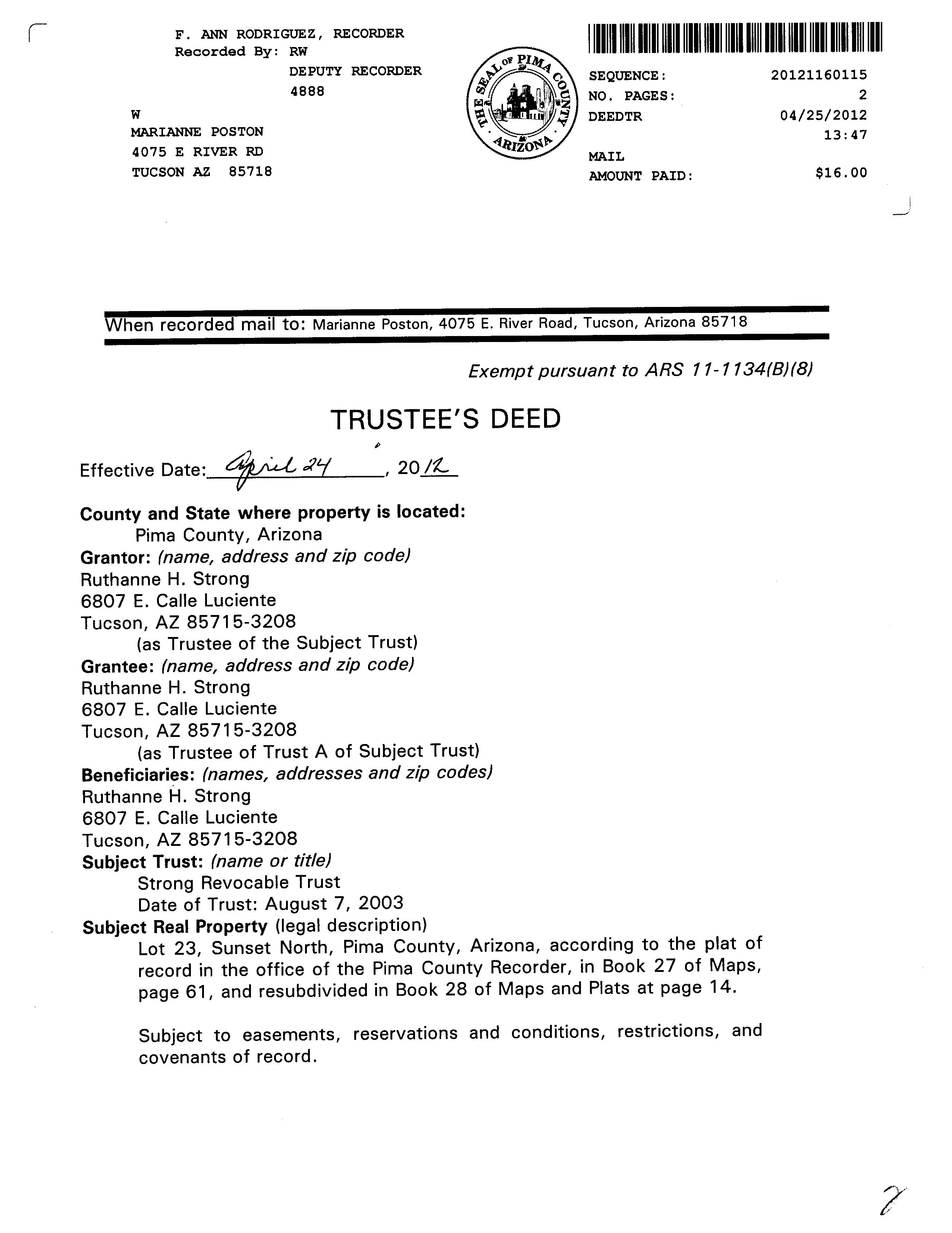 F. ANN RODRIGUEZ, RECORDER
Recorded By: RW
DEPUTY RECORDER
4888

W
MARIANNE POSTON
4075 E RIVER RD
TUCSON AZ 85718

THE SEAL OF PIMA COUNTY ARIZONA

SEQUENCE: 20121160115
NO. PAGES: 2
DEEDTR 04/25/2012
13:47
MAIL
AMOUNT PAID: $16.00

When recorded mail to: Marianne Poston, 4075 E. River Road, Tucson, Arizona 85718

Exempt pursuant to ARS 11-1134(B)(8)

TRUSTEE'S DEED

Effective Date: April 24, 2012

County and State where property is located:
Pima County, Arizona
Grantor: (name, address and zip code)
Ruthanne H. Strong
6807 E. Calle Luciente
Tucson, AZ 85715-3208
(as Trustee of the Subject Trust)
Grantee: (name, address and zip code)
Ruthanne H. Strong
6807 E. Calle Luciente
Tucson, AZ 85715-3208
(as Trustee of Trust A of Subject Trust)
Beneficiaries: (names, addresses and zip codes)
Ruthanne H. Strong
6807 E. Calle Luciente
Tucson, AZ 85715-3208
Subject Trust: (name or title)
Strong Revocable Trust
Date of Trust: August 7, 2003
Subject Real Property (legal description)
Lot 23, Sunset North, Pima County, Arizona, according to the plat of record in the office of the Pima County Recorder, in Book 27 of Maps, page 61, and resubdivided in Book 28 of Maps and Plats at page 14.

Subject to easements, reservations and conditions, restrictions, and covenants of record.

7